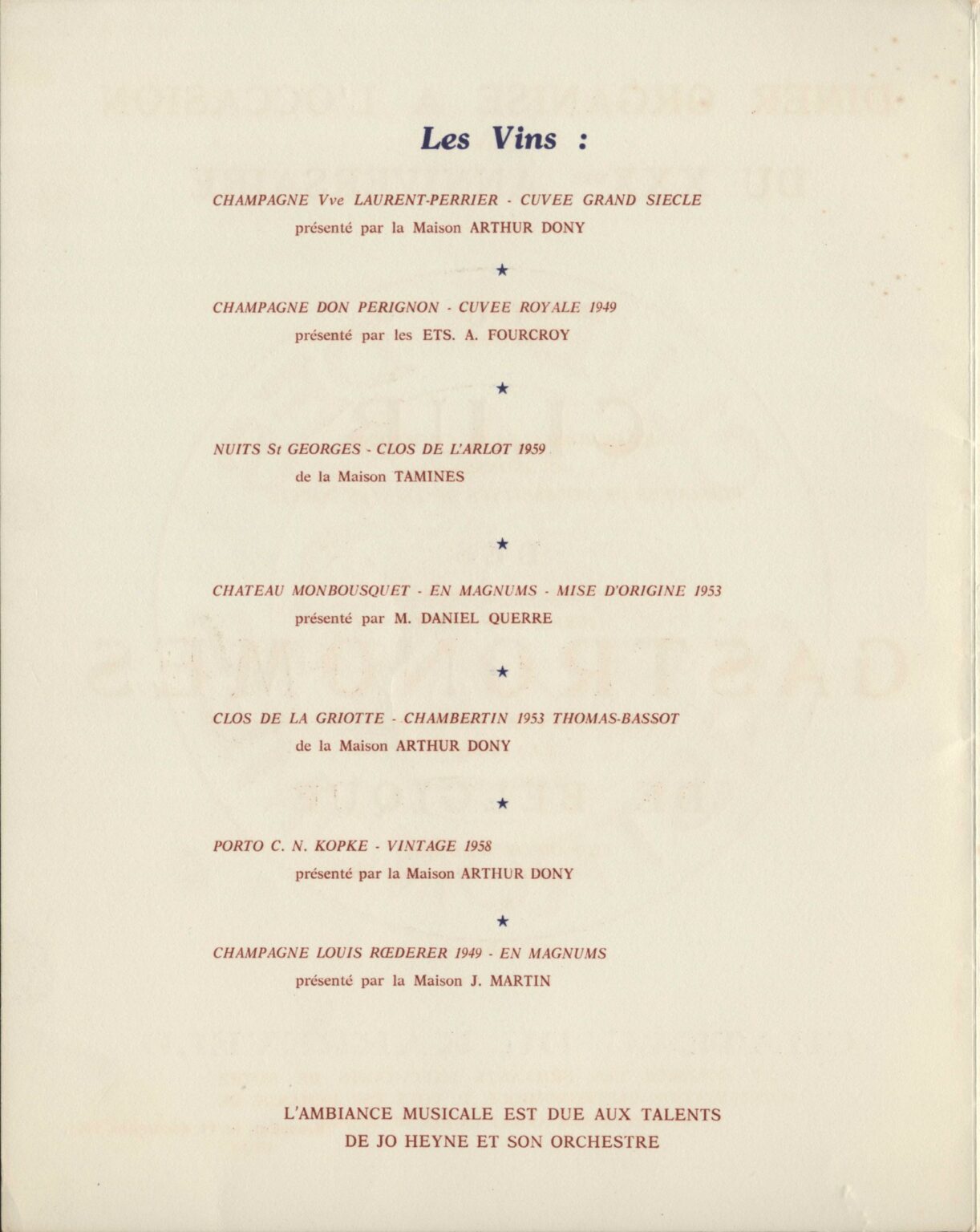 Les Vins :

CHAMPAGNE Vve LAURENT-PERRIER - CUVEE GRAND SIECLE
présenté par la Maison ARTHUR DONY

★

CHAMPAGNE DON PERIGNON - CUVEE ROYALE 1949
présenté par les ETS. A. FOURCROY

★

NUITS St GEORGES - CLOS DE L'ARLOT 1959
de la Maison TAMINES

★

CHATEAU MONBOUSQUET - EN MAGNUMS - MISE D'ORIGINE 1953
présenté par M. DANIEL QUERRE

★

CLOS DE LA GRIOTTE - CHAMBERTIN 1953 THOMAS-BASSOT
de la Maison ARTHUR DONY

★

PORTO C. N. KOPKE - VINTAGE 1958
présenté par la Maison ARTHUR DONY

★

CHAMPAGNE LOUIS RŒDERER 1949 - EN MAGNUMS
présenté par la Maison J. MARTIN

L'AMBIANCE MUSICALE EST DUE AUX TALENTS
DE JO HEYNE ET SON ORCHESTRE